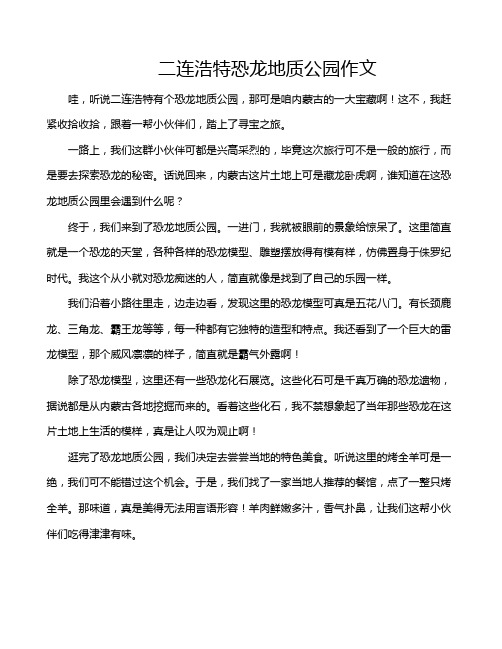 二连浩特恐龙地质公园作文

哇，听说二连浩特有个恐龙地质公园，那可是咱内蒙古的一大宝藏啊！这不，我赶紧收拾收拾，跟着一帮小伙伴们，踏上了寻宝之旅。

一路上，我们这群小伙伴可都是兴高采烈的，毕竟这次旅行可不是一般的旅行，而是要去探索恐龙的秘密。话说回来，内蒙古这片土地上可是藏龙卧虎啊，谁知道在这恐龙地质公园里会遇到什么呢？

终于，我们来到了恐龙地质公园。一进门，我就被眼前的景象给惊呆了。这里简直就是一个恐龙的天堂，各种各样的恐龙模型、雕塑摆放得有模有样，仿佛置身于侏罗纪时代。我这个从小就对恐龙痴迷的人，简直就像是找到了自己的乐园一样。

我们沿着小路往里走，边走边看，发现这里的恐龙模型可真是五花八门。有长颈鹿龙、三角龙、霸王龙等等，每一种都有它独特的造型和特点。我还看到了一个巨大的雷龙模型，那个威风凛凛的样子，简直就是霸气外露啊！

除了恐龙模型，这里还有一些恐龙化石展览。这些化石可是千真万确的恐龙遗物，据说都是从内蒙古各地挖掘而来的。看着这些化石，我不禁想象起了当年那些恐龙在这片土地上生活的模样，真是让人叹为观止啊！

逛完了恐龙地质公园，我们决定去尝尝当地的特色美食。听说这里的烤全羊可是一绝，我们可不能错过这个机会。于是，我们找了一家当地人推荐的餐馆，点了一整只烤全羊。那味道，真是美得无法用言语形容！羊肉鲜嫩多汁，香气扑鼻，让我们这帮小伙伴们吃得津津有味。